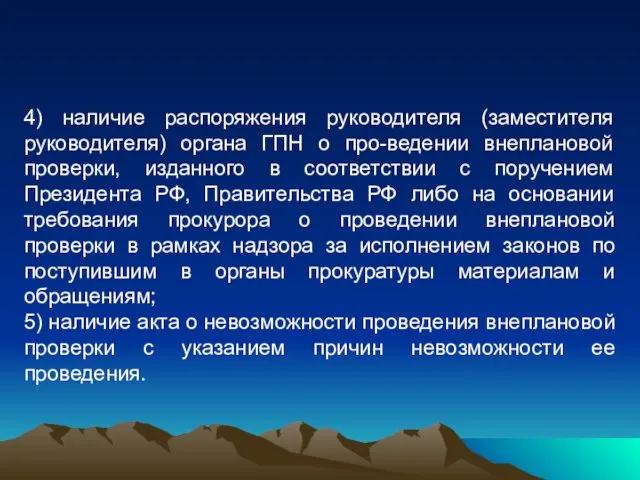 4) наличие распоряжения руководителя (заместителя руководителя) органа ГПН о про-ведении внеплановой проверки, изданного в соответствии с поручением Президента РФ, Правительства РФ либо на основании требования прокурора о проведении внеплановой проверки в рамках надзора за исполнением законов по поступившим в органы прокуратуры материалам и обращениям;
5) наличие акта о невозможности проведения внеплановой проверки с указанием причин невозможности ее проведения.